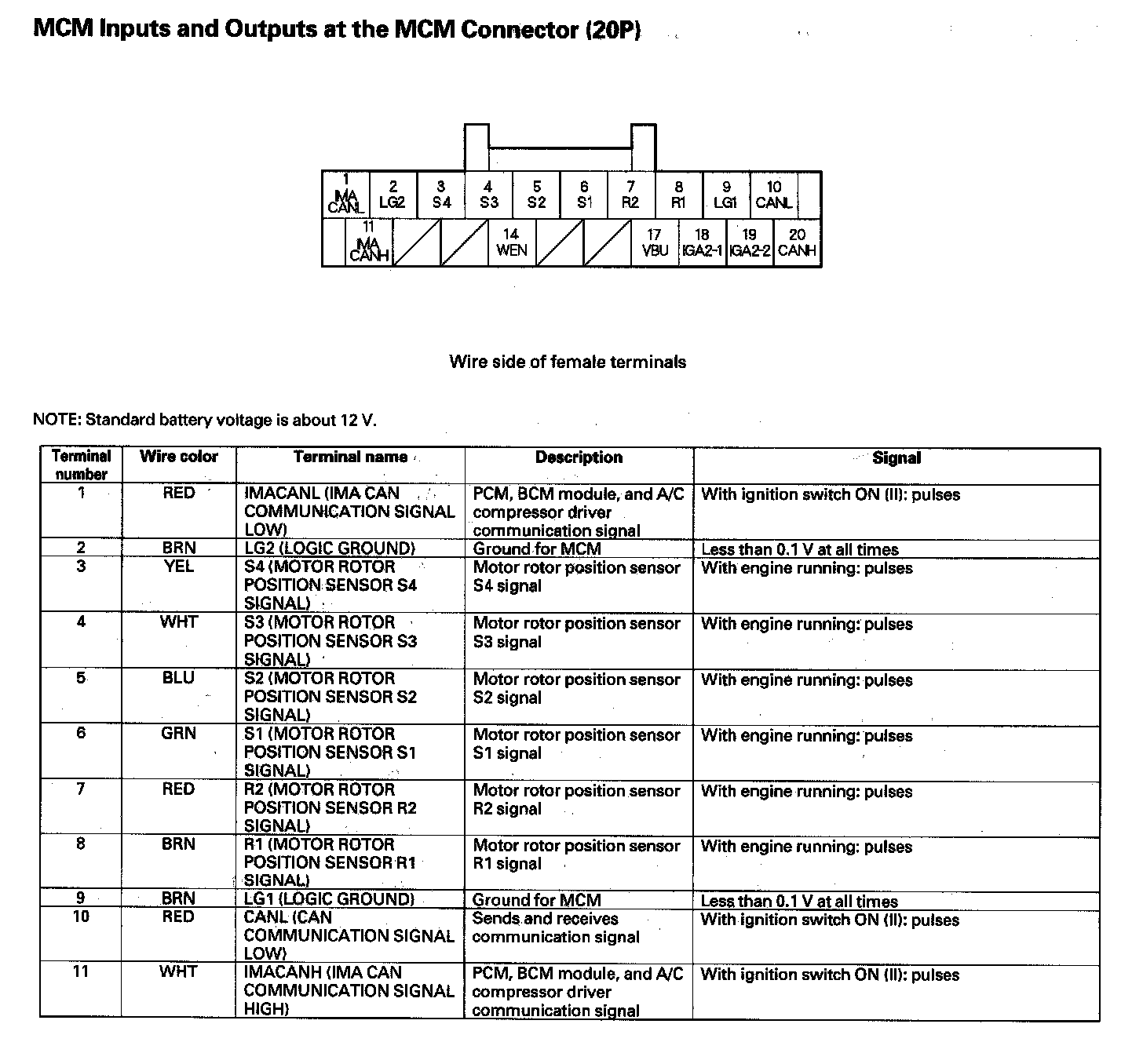 MCM Inputs and Outputs at the MCM Connector (20P)

1 IMA CANL
2 LG2
3 S4
4 S3
5 S2
6 S1
7 R2
8 R1
9 LG1
10 CANL
11 IMA CANH
14 WEN
17 VBU
18 IGA2-1
19 IGA2-2
20 CANH

Wire side of female terminals

NOTE: Standard battery voltage is about 12 V.

| Terminal number | Wire color | Terminal name | Description | Signal |
|---|---|---|---|---|
| 1 | RED | IMACANL (IMA CAN COMMUNICATION SIGNAL LOW) | PCM, BCM module, and A/C compressor driver communication signal | With ignition switch ON (II): pulses |
| 2 | BRN | LG2 (LOGIC GROUND) | Ground for MCM | Less than 0.1 V at all times |
| 3 | YEL | S4 (MOTOR ROTOR POSITION SENSOR S4 SIGNAL) | Motor rotor position sensor S4 signal | With engine running: pulses |
| 4 | WHT | S3 (MOTOR ROTOR POSITION SENSOR S3 SIGNAL) | Motor rotor position sensor S3 signal | With engine running: pulses |
| 5 | BLU | S2 (MOTOR ROTOR POSITION SENSOR S2 SIGNAL) | Motor rotor position sensor S2 signal | With engine running: pulses |
| 6 | GRN | S1 (MOTOR ROTOR POSITION SENSOR S1 SIGNAL) | Motor rotor position sensor S1 signal | With engine running: pulses |
| 7 | RED | R2 (MOTOR ROTOR POSITION SENSOR R2 SIGNAL) | Motor rotor position sensor R2 signal | With engine running: pulses |
| 8 | BRN | R1 (MOTOR ROTOR POSITION SENSOR R1 SIGNAL) | Motor rotor position sensor R1 signal | With engine running: pulses |
| 9 | BRN | LG1 (LOGIC GROUND) | Ground for MCM | Less than 0.1 V at all times |
| 10 | RED | CANL (CAN COMMUNICATION SIGNAL LOW) | Sends and receives communication signal | With ignition switch ON (II): pulses |
| 11 | WHT | IMACANH (IMA CAN COMMUNICATION SIGNAL HIGH) | PCM, BCM module, and A/C compressor driver communication signal | With ignition switch ON (II): pulses |